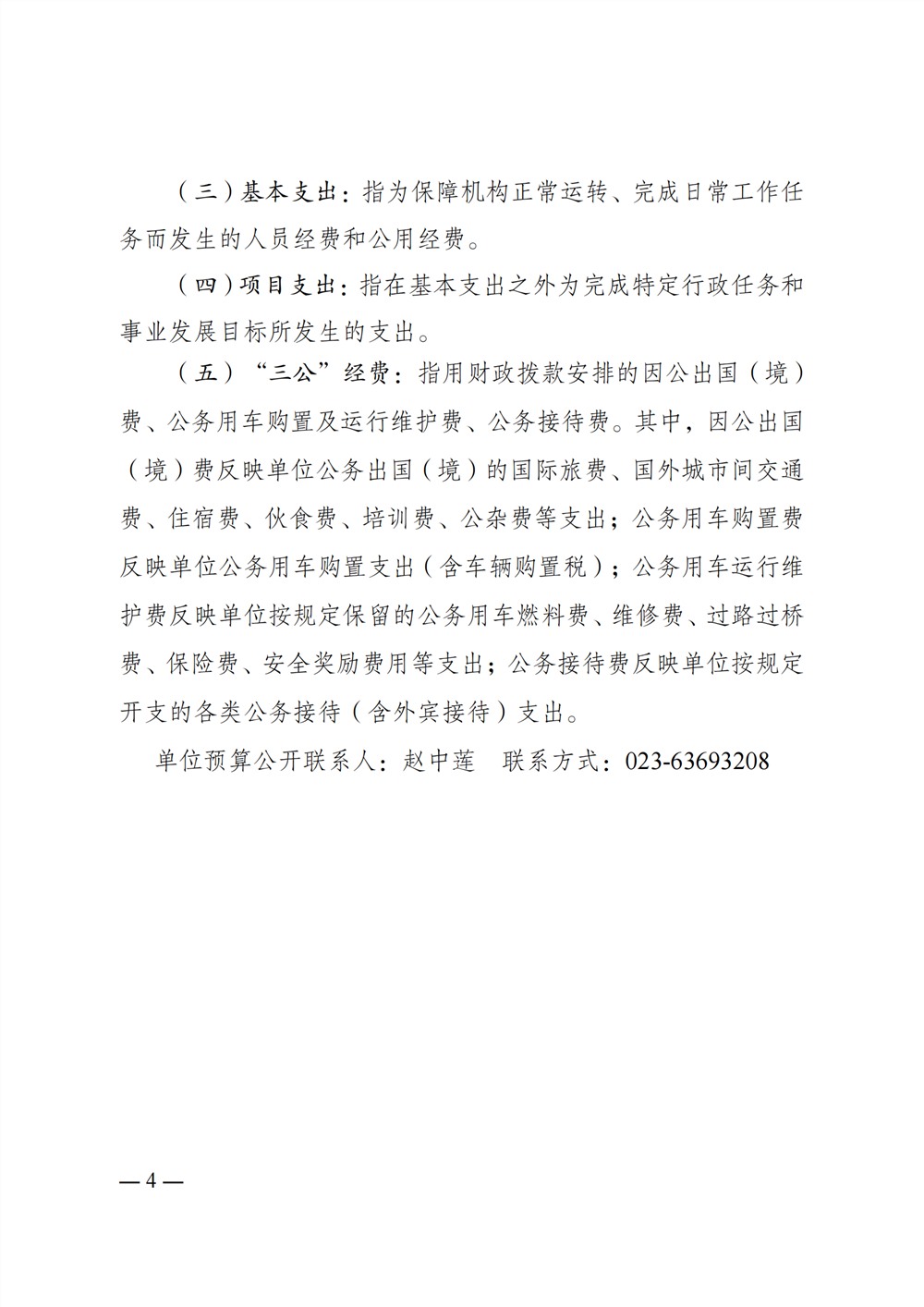 （三）基本支出：指为保障机构正常运转、完成日常工作任务而发生的人员经费和公用经费。

（四）项目支出：指在基本支出之外为完成特定行政任务和事业发展目标所发生的支出。

（五）“三公”经费：指用财政拨款安排的因公出国（境）费、公务用车购置及运行维护费、公务接待费。其中，因公出国（境）费反映单位公务出国（境）的国际旅费、国外城市间交通费、住宿费、伙食费、培训费、公杂费等支出；公务用车购置费反映单位公务用车购置支出（含车辆购置税）；公务用车运行维护费反映单位按规定保留的公务用车燃料费、维修费、过路过桥费、保险费、安全奖励费用等支出；公务接待费反映单位按规定开支的各类公务接待（含外宾接待）支出。

单位预算公开联系人：赵中莲　联系方式：023-63693208

— 4 —